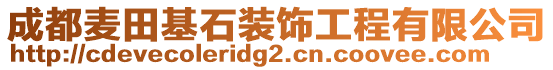 成都麦田基石装饰工程有限公司
http://cdevecoleridg2.cn.coovee.com